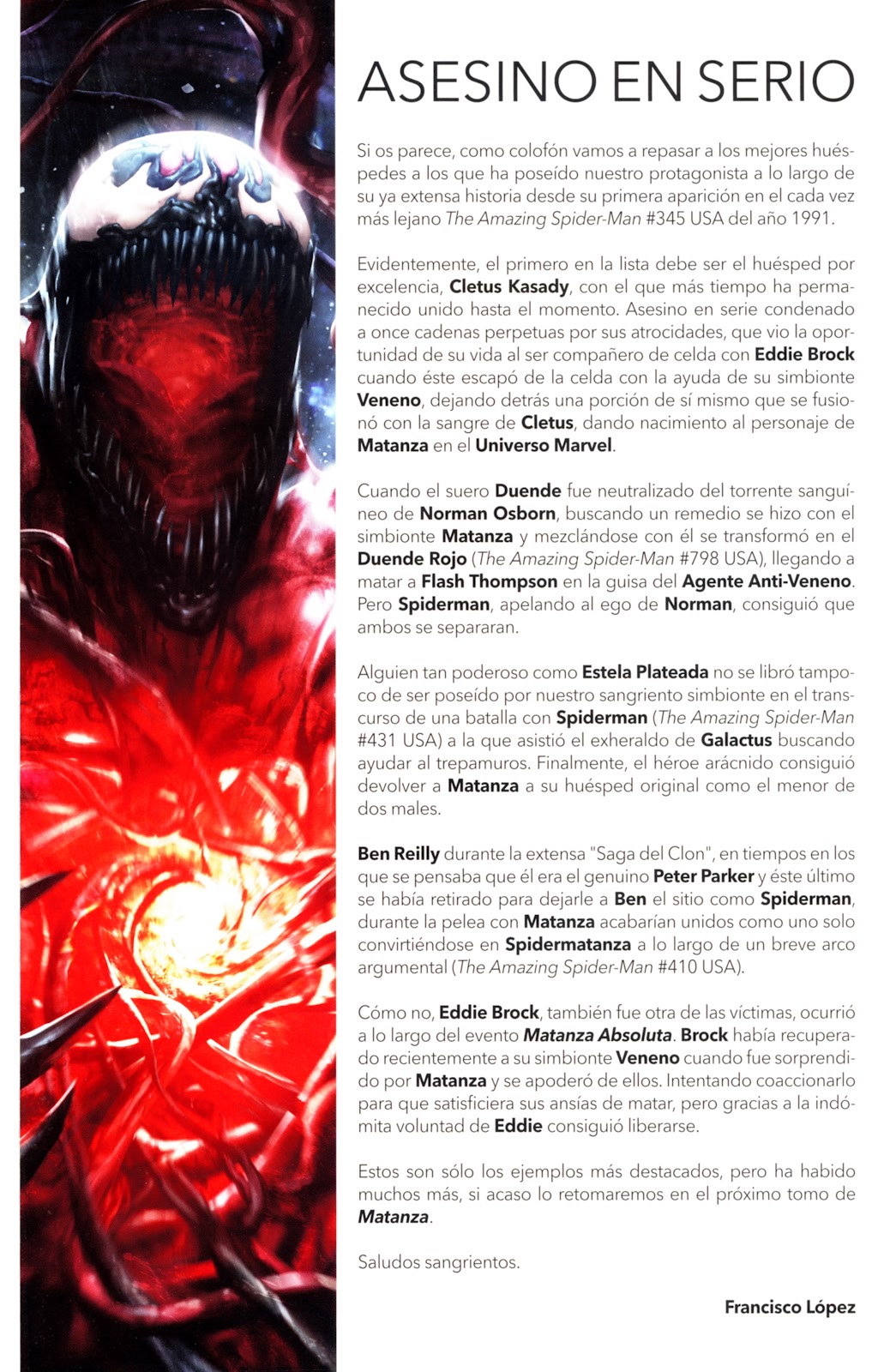 ASESINO EN SERIO

Si os parece, como colofón vamos a repasar a los mejores huéspedes a los que ha poseído nuestro protagonista a lo largo de su ya extensa historia desde su primera aparición en el cada vez más lejano The Amazing Spider-Man #345 USA del año 1991.

Evidentemente, el primero en la lista debe ser el huésped por excelencia, Cletus Kasady, con el que más tiempo ha permanecido unido hasta el momento. Asesino en serie condenado a once cadenas perpetuas por sus atrocidades, que vio la oportunidad de su vida al ser compañero de celda con Eddie Brock cuando éste escapó de la celda con la ayuda de su simbionte Veneno, dejando detrás una porción de sí mismo que se fusionó con la sangre de Cletus, dando nacimiento al personaje de Matanza en el Universo Marvel.

Cuando el suero Duende fue neutralizado del torrente sanguíneo de Norman Osborn, buscando un remedio se hizo con el simbionte Matanza y mezclándose con él se transformó en el Duende Rojo (The Amazing Spider-Man #798 USA), llegando a matar a Flash Thompson en la guisa del Agente Anti-Veneno. Pero Spiderman, apelando al ego de Norman, consiguió que ambos se separaran.

Alguien tan poderoso como Estela Plateada no se libró tampoco de ser poseído por nuestro sangriento simbionte en el transcurso de una batalla con Spiderman (The Amazing Spider-Man #431 USA) a la que asistió el exheraldo de Galactus buscando ayudar al trepamuros. Finalmente, el héroe arácnido consiguió devolver a Matanza a su huésped original como el menor de dos males.

Ben Reilly durante la extensa "Saga del Clon", en tiempos en los que se pensaba que él era el genuino Peter Parker y éste último se había retirado para dejarle a Ben el sitio como Spiderman, durante la pelea con Matanza acabarían unidos como uno solo convirtiéndose en Spidermatanza a lo largo de un breve arco argumental (The Amazing Spider-Man #410 USA).

Cómo no, Eddie Brock, también fue otra de las víctimas, ocurrió a lo largo del evento Matanza Absoluta. Brock había recuperado recientemente a su simbionte Veneno cuando fue sorprendido por Matanza y se apoderó de ellos. Intentando coaccionarlo para que satisficiera sus ansías de matar, pero gracias a la indómita voluntad de Eddie consiguió liberarse.

Estos son sólo los ejemplos más destacados, pero ha habido muchos más, si acaso lo retomaremos en el próximo tomo de Matanza.

Saludos sangrientos.

Francisco López